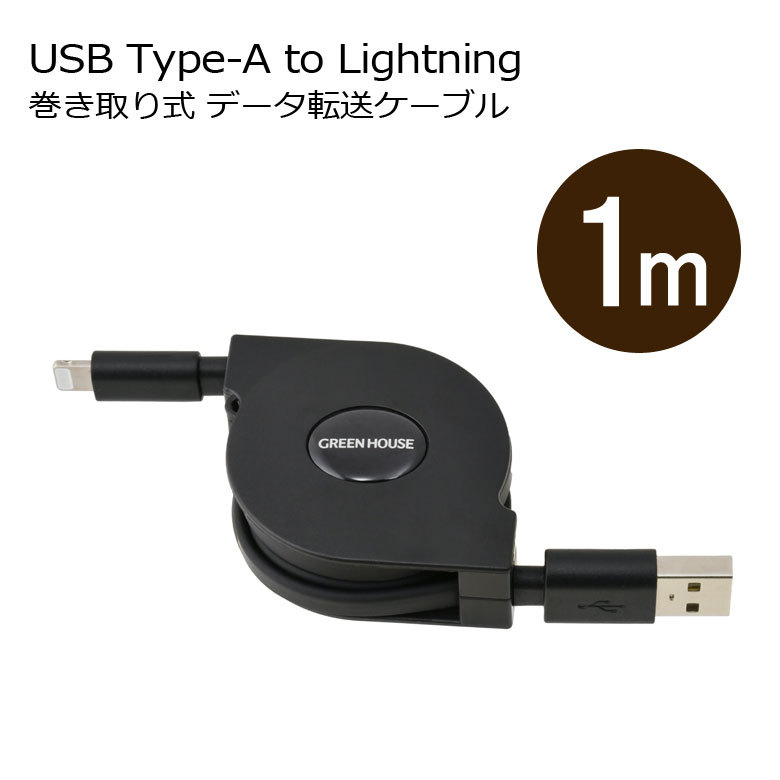 USB Type-A to Lightning
巻き取り式 データ転送ケーブル

1m

GREEN HOUSE